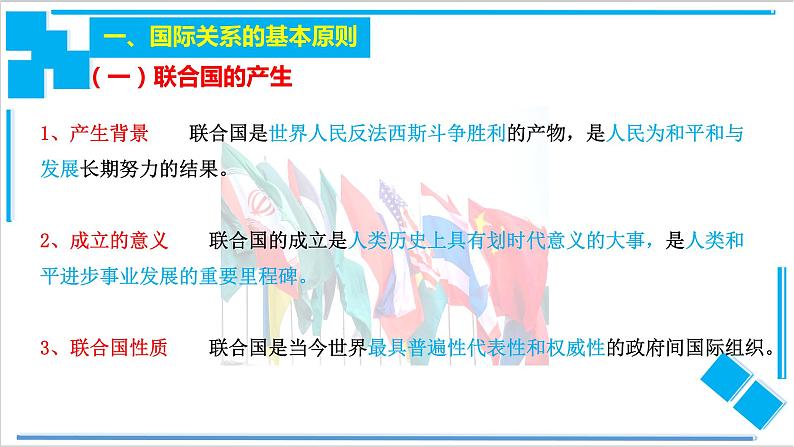 一、国际关系的基本原则

（一）联合国的产生

1、产生背景　　联合国是世界人民反法西斯斗争胜利的产物，是人民为和平和与发展长期努力的结果。

2、成立的意义　　联合国的成立是人类历史上具有划时代意义的大事，是人类和平进步事业发展的重要里程碑。

3、联合国性质　　联合国是当今世界最具普遍性代表性和权威性的政府间国际组织。